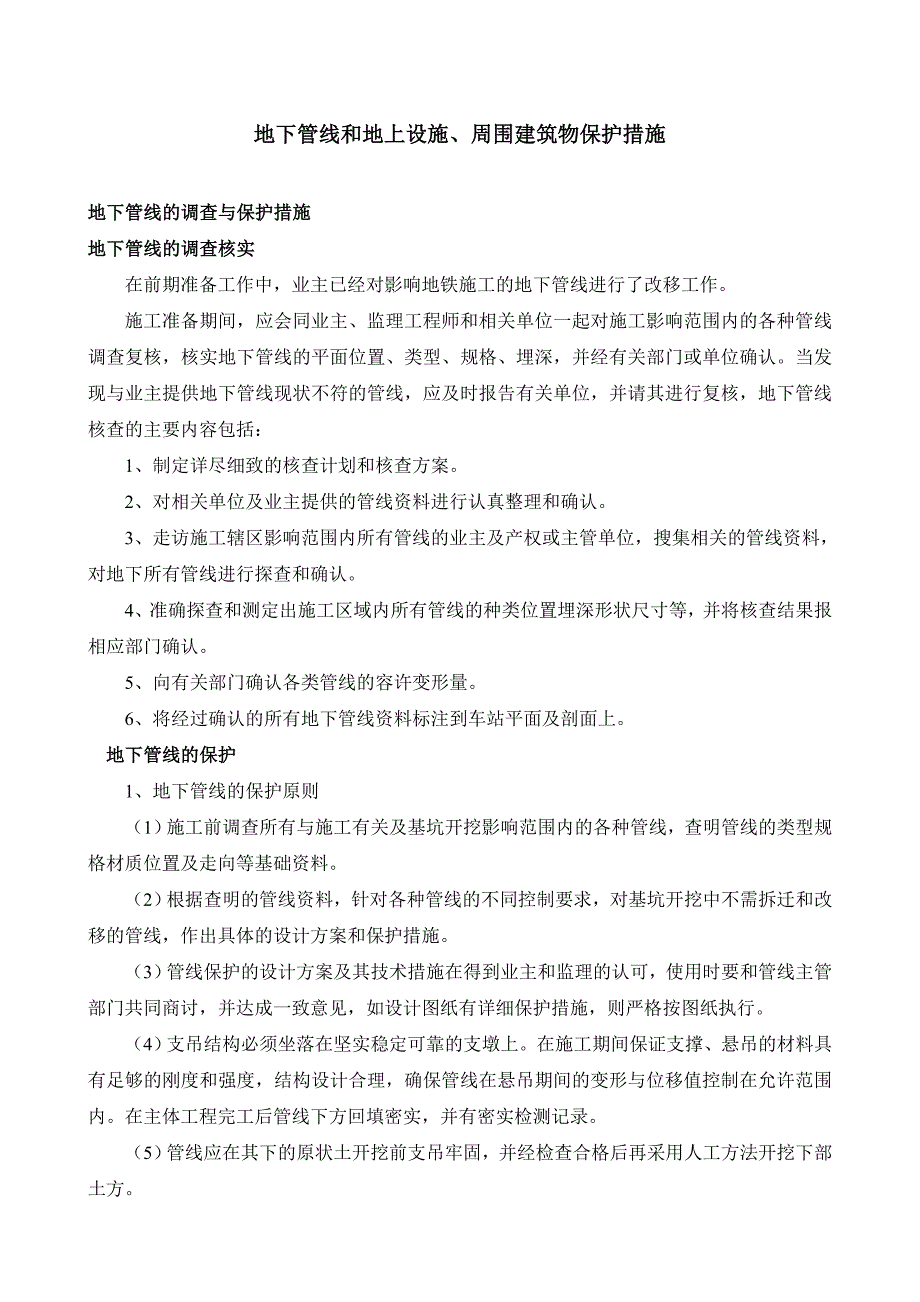 地下管线和地上设施、周围建筑物保护措施

地下管线的调查与保护措施

地下管线的调查核实

在前期准备工作中，业主已经对影响地铁施工的地下管线进行了改移工作。

施工准备期间，应会同业主、监理工程师和相关单位一起对施工影响范围内的各种管线调查复核，核实地下管线的平面位置、类型、规格、埋深，并经有关部门或单位确认。当发现与业主提供地下管线现状不符的管线，应及时报告有关单位，并请其进行复核，地下管线核查的主要内容包括：

1、制定详尽细致的核查计划和核查方案。

2、对相关单位及业主提供的管线资料进行认真整理和确认。

3、走访施工辖区影响范围内所有管线的业主及产权或主管单位，搜集相关的管线资料，对地下所有管线进行探查和确认。

4、准确探查和测定出施工区域内所有管线的种类位置埋深形状尺寸等，并将核查结果报相应部门确认。

5、向有关部门确认各类管线的容许变形量。

6、将经过确认的所有地下管线资料标注到车站平面及剖面上。

地下管线的保护

1、地下管线的保护原则

（1）施工前调查所有与施工有关及基坑开挖影响范围内的各种管线，查明管线的类型规格材质位置及走向等基础资料。

（2）根据查明的管线资料，针对各种管线的不同控制要求，对基坑开挖中不需拆迁和改移的管线，作出具体的设计方案和保护措施。

（3）管线保护的设计方案及其技术措施在得到业主和监理的认可，使用时要和管线主管部门共同商讨，并达成一致意见，如设计图纸有详细保护措施，则严格按图纸执行。

（4）支吊结构必须坐落在坚实稳定可靠的支墩上。在施工期间保证支撑、悬吊的材料具有足够的刚度和强度，结构设计合理，确保管线在悬吊期间的变形与位移值控制在允许范围内。在主体工程完工后管线下方回填密实，并有密实检测记录。

（5）管线应在其下的原状土开挖前支吊牢固，并经检查合格后再采用人工方法开挖下部土方。